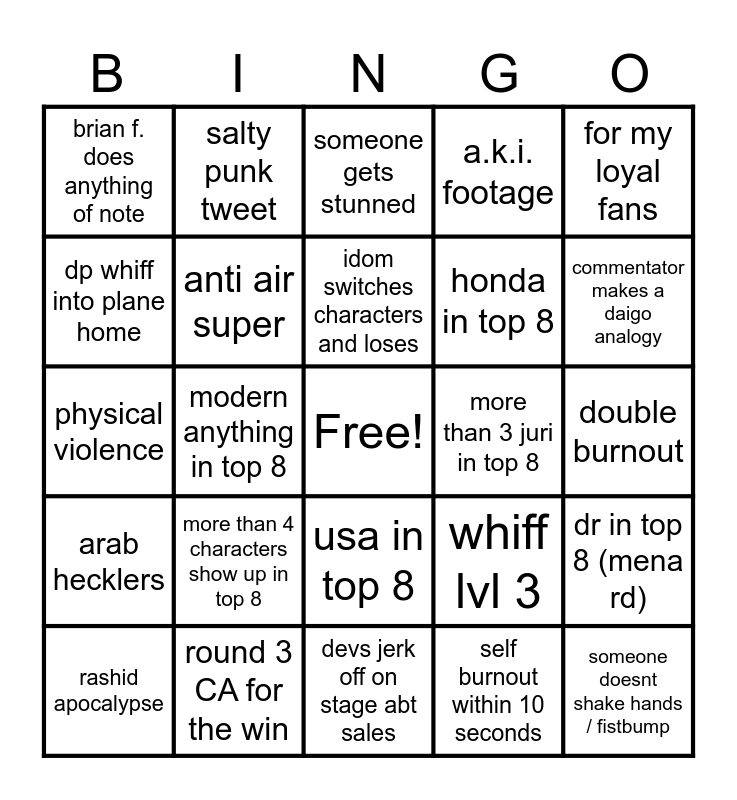 | B | I | N | G | O |
|---|---|---|---|---|
| brian f. does anything of note | salty punk tweet | someone gets stunned | a.k.i. footage | for my loyal fans |
| dp whiff into plane home | anti air super | idom switches characters and loses | honda in top 8 | commentator makes a daigo analogy |
| physical violence | modern anything in top 8 | Free! | more than 3 juri in top 8 | double burnout |
| arab hecklers | more than 4 characters show up in top 8 | usa in top 8 | whiff lvl 3 | dr in top 8 (mena rd) |
| rashid apocalypse | round 3 CA for the win | devs jerk off on stage abt sales | self burnout within 10 seconds | someone doesnt shake hands / fistbump |